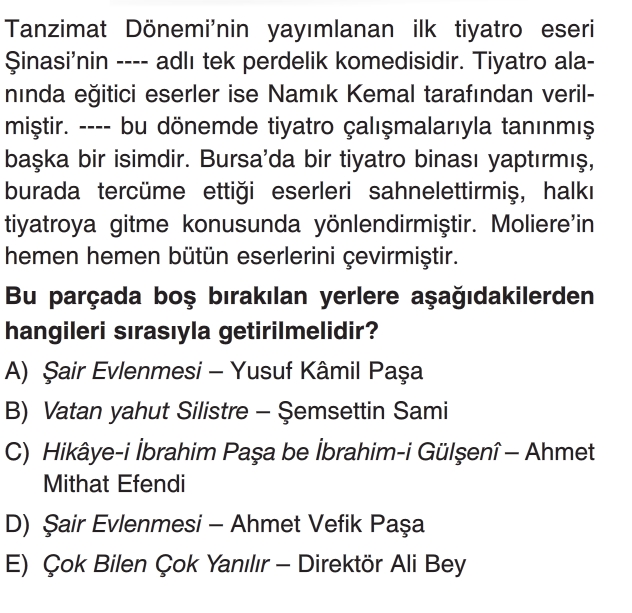 Tanzimat Dönemi'nin yayımlanan ilk tiyatro eseri Şinasi'nin ---- adlı tek perdelik komedisidir. Tiyatro alanında eğitici eserler ise Namık Kemal tarafından verilmiştir. ---- bu dönemde tiyatro çalışmalarıyla tanınmış başka bir isimdir. Bursa'da bir tiyatro binası yaptırmış, burada tercüme ettiği eserleri sahnelettirmiş, halkı tiyatroya gitme konusunda yönlendirmiştir. Moliere'in hemen hemen bütün eserlerini çevirmiştir.

Bu parçada boş bırakılan yerlere aşağıdakilerden hangileri sırasıyla getirilmelidir?

A) Şair Evlenmesi – Yusuf Kâmil Paşa

B) Vatan yahut Silistre – Şemsettin Sami

C) Hikâye-i İbrahim Paşa be İbrahim-i Gülşenî – Ahmet Mithat Efendi

D) Şair Evlenmesi – Ahmet Vefik Paşa

E) Çok Bilen Çok Yanılır – Direktör Ali Bey